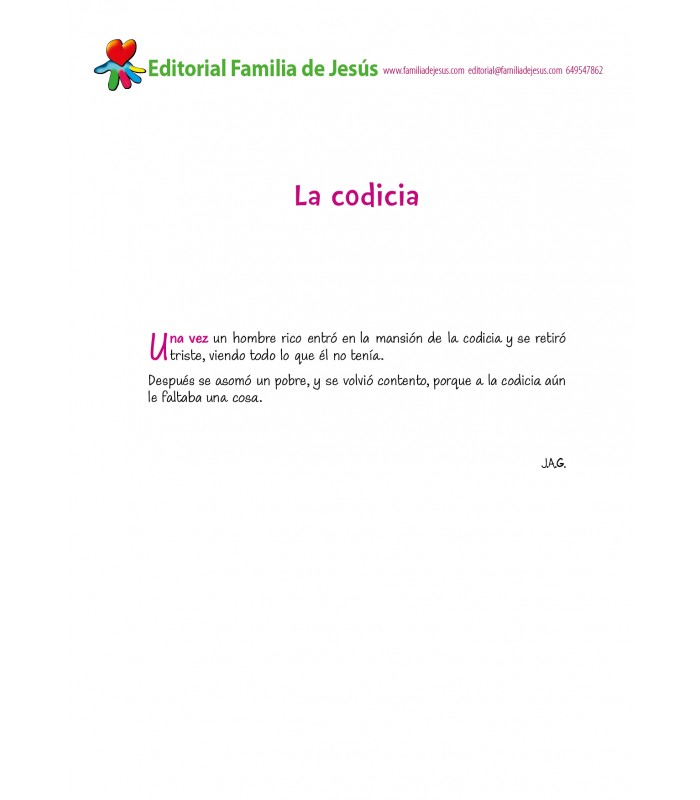 Editorial Familia de Jesús www.familiadejesus.com editorial@familiadejesus.com 649547862

La codicia

Una vez un hombre rico entró en la mansión de la codicia y se retiró triste, viendo todo lo que él no tenía.

Después se asomó un pobre, y se volvió contento, porque a la codicia aún le faltaba una cosa.

J.A.G.